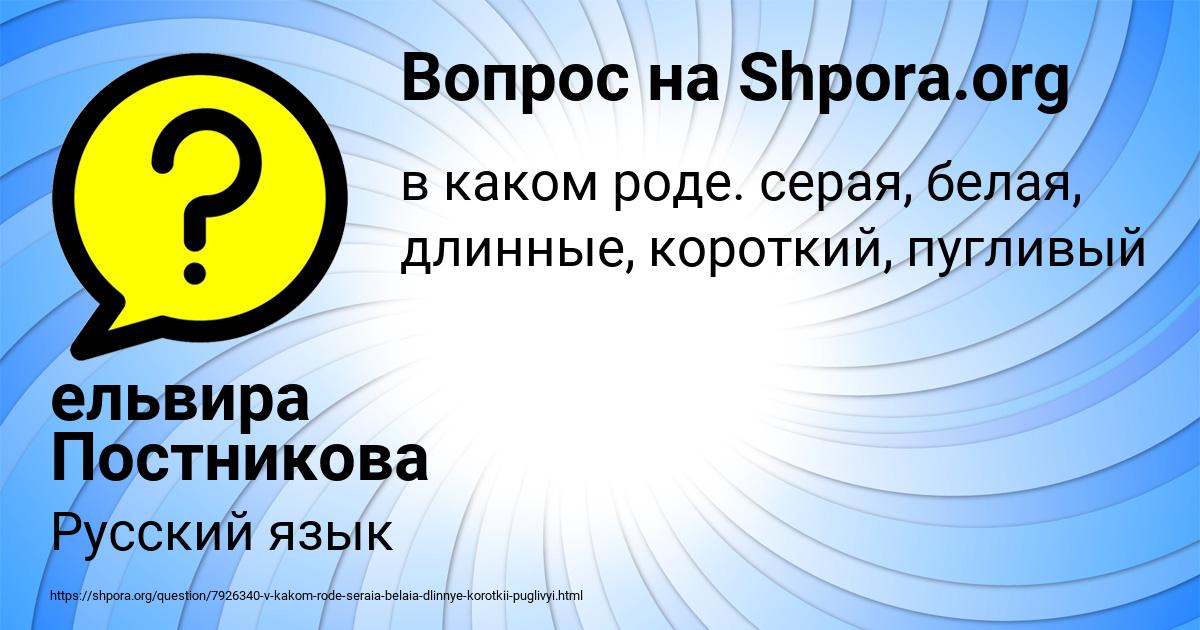 Вопрос на Shpora.org

в каком роде. серая, белая, длинные, короткий, пугливый

ельвира Постникова

Русский язык

https://shpora.org/question/7926340-v-kakom-rode-seraia-belaia-dlinnye-korotkii-puglivyi.html